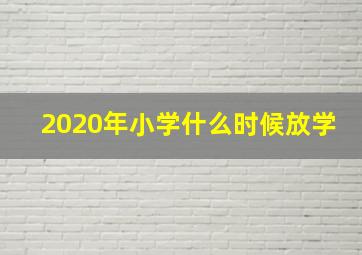 2020年小学什么时候放学